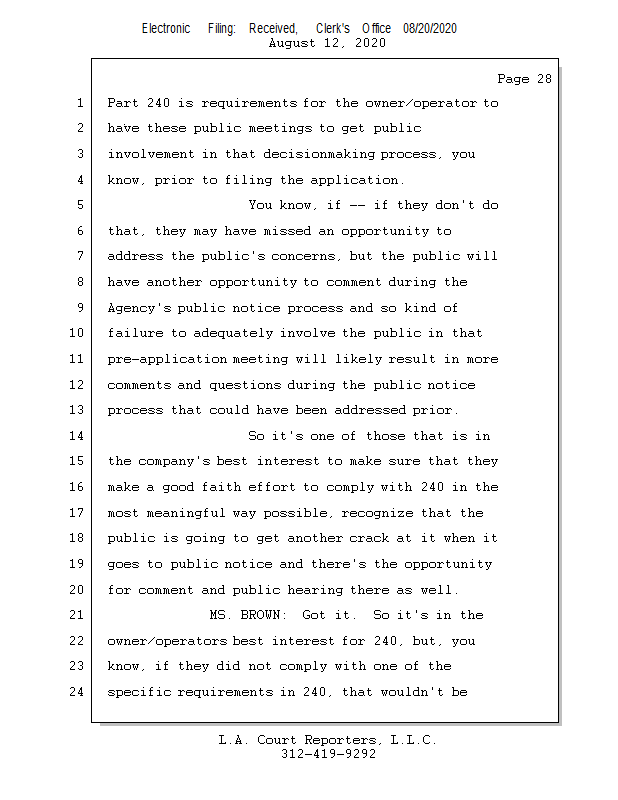 Electronic Filing: Received, Clerk's Office 08/20/2020
August 12, 2020

Page 28

1 Part 240 is requirements for the owner/operator to
2 have these public meetings to get public
3 involvement in that decisionmaking process, you
4 know, prior to filing the application.
5 You know, if -- if they don't do
6 that, they may have missed an opportunity to
7 address the public's concerns, but the public will
8 have another opportunity to comment during the
9 Agency's public notice process and so kind of
10 failure to adequately involve the public in that
11 pre-application meeting will likely result in more
12 comments and questions during the public notice
13 process that could have been addressed prior.
14 So it's one of those that is in
15 the company's best interest to make sure that they
16 make a good faith effort to comply with 240 in the
17 most meaningful way possible, recognize that the
18 public is going to get another crack at it when it
19 goes to public notice and there's the opportunity
20 for comment and public hearing there as well.
21 MS. BROWN: Got it. So it's in the
22 owner/operators best interest for 240, but, you
23 know, if they did not comply with one of the
24 specific requirements in 240, that wouldn't be

L.A. Court Reporters, L.L.C.
312-419-9292